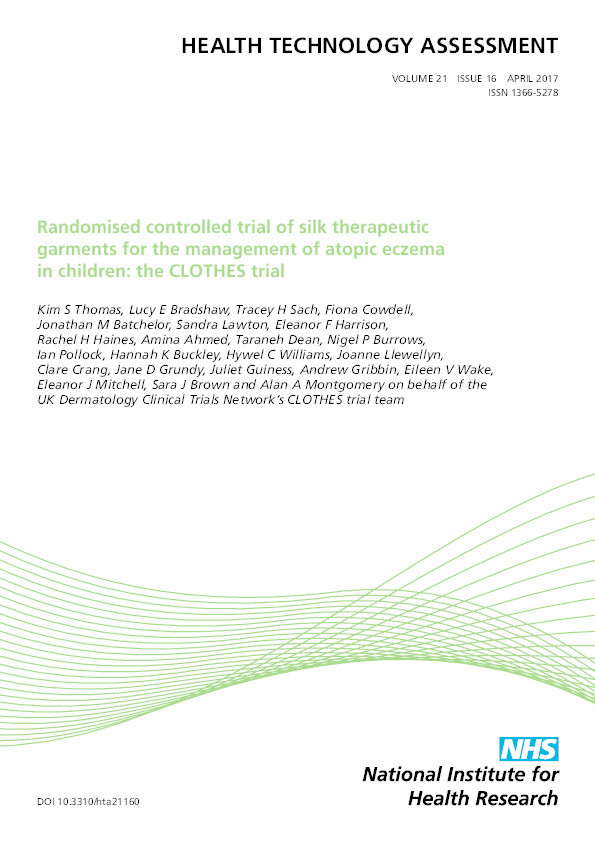 HEALTH TECHNOLOGY ASSESSMENT

VOLUME 21 ISSUE 16 APRIL 2017
ISSN 1366-5278

Randomised controlled trial of silk therapeutic garments for the management of atopic eczema in children: the CLOTHES trial

Kim S Thomas, Lucy E Bradshaw, Tracey H Sach, Fiona Cowdell, Jonathan M Batchelor, Sandra Lawton, Eleanor F Harrison, Rachel H Haines, Amina Ahmed, Taraneh Dean, Nigel P Burrows, Ian Pollock, Hannah K Buckley, Hywel C Williams, Joanne Llewellyn, Clare Crang, Jane D Grundy, Juliet Guiness, Andrew Gribbin, Eileen V Wake, Eleanor J Mitchell, Sara J Brown and Alan A Montgomery on behalf of the UK Dermatology Clinical Trials Network's CLOTHES trial team

NHS
National Institute for Health Research

DOI 10.3310/hta21160